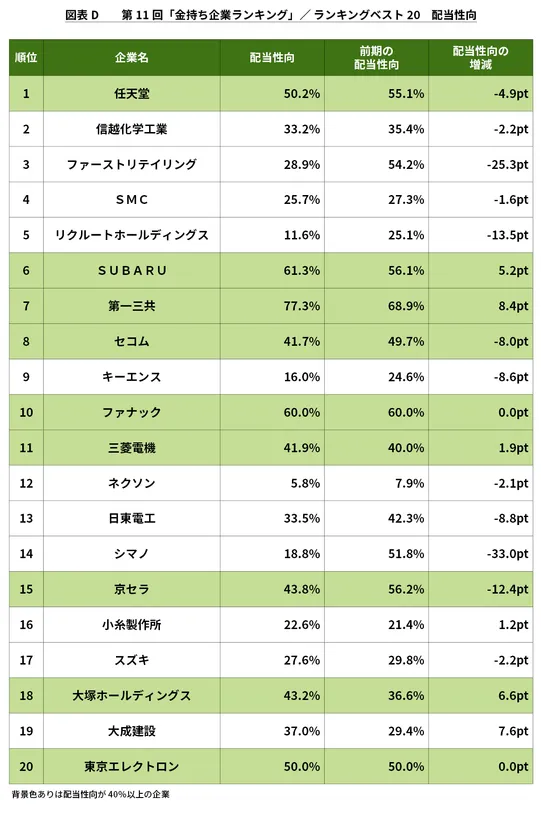 図表 D　第 11 回「金持ち企業ランキング」／ランキングベスト 20　配当性向

| 順位 | 企業名 | 配当性向 | 前期の配当性向 | 配当性向の増減 |
|---|---|---|---|---|
| 1 | 任天堂 | 50.2% | 55.1% | -4.9pt |
| 2 | 信越化学工業 | 33.2% | 35.4% | -2.2pt |
| 3 | ファーストリテイリング | 28.9% | 54.2% | -25.3pt |
| 4 | SMC | 25.7% | 27.3% | -1.6pt |
| 5 | リクルートホールディングス | 11.6% | 25.1% | -13.5pt |
| 6 | SUBARU | 61.3% | 56.1% | 5.2pt |
| 7 | 第一三共 | 77.3% | 68.9% | 8.4pt |
| 8 | セコム | 41.7% | 49.7% | -8.0pt |
| 9 | キーエンス | 16.0% | 24.6% | -8.6pt |
| 10 | ファナック | 60.0% | 60.0% | 0.0pt |
| 11 | 三菱電機 | 41.9% | 40.0% | 1.9pt |
| 12 | ネクソン | 5.8% | 7.9% | -2.1pt |
| 13 | 日東電工 | 33.5% | 42.3% | -8.8pt |
| 14 | シマノ | 18.8% | 51.8% | -33.0pt |
| 15 | 京セラ | 43.8% | 56.2% | -12.4pt |
| 16 | 小糸製作所 | 22.6% | 21.4% | 1.2pt |
| 17 | スズキ | 27.6% | 29.8% | -2.2pt |
| 18 | 大塚ホールディングス | 43.2% | 36.6% | 6.6pt |
| 19 | 大成建設 | 37.0% | 29.4% | 7.6pt |
| 20 | 東京エレクトロン | 50.0% | 50.0% | 0.0pt |

背景色ありは配当性向が 40%以上の企業